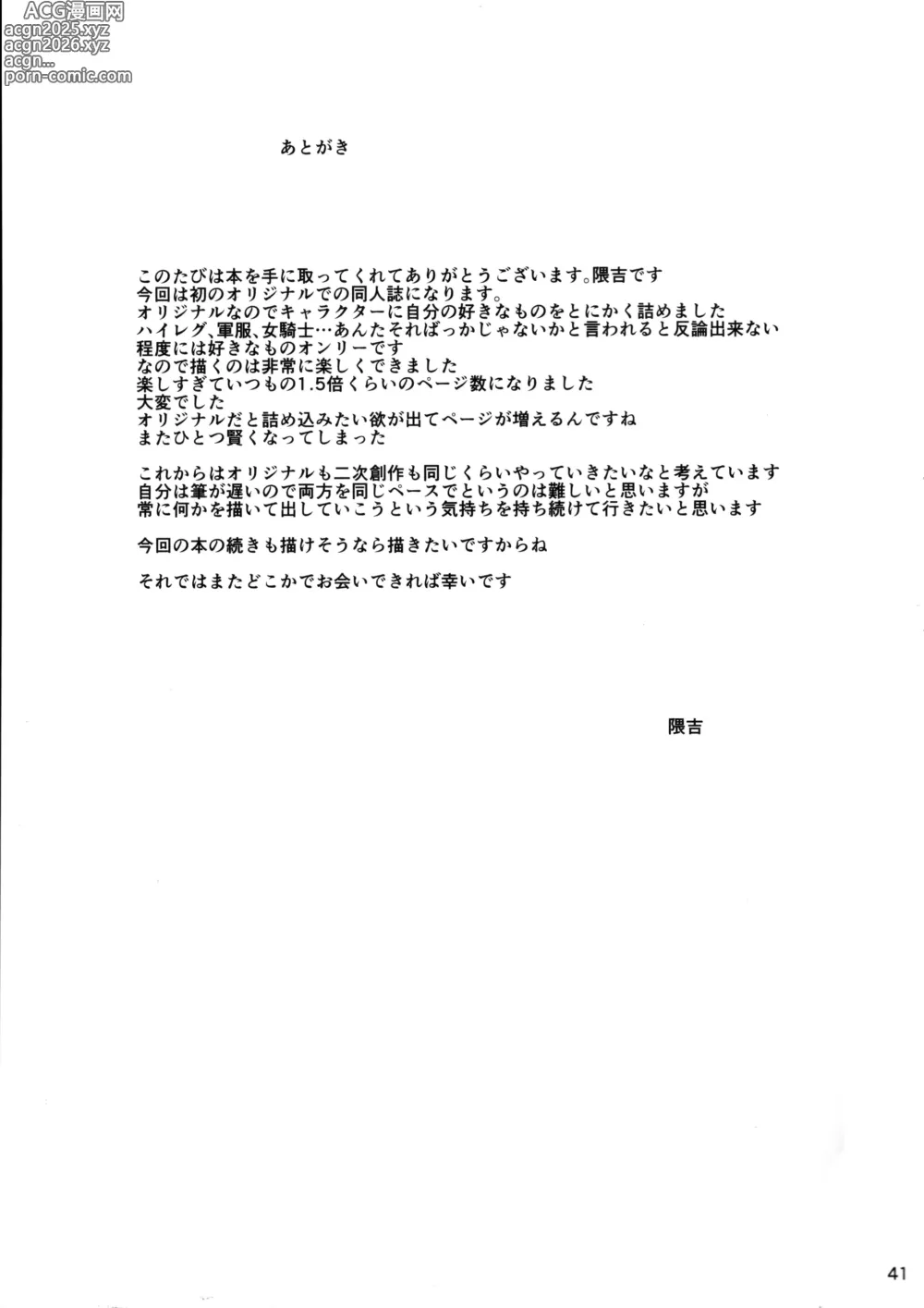 ACG漫画网
acgn2025.xyz
acgn2026.xyz
acgn...
porn-comic.com

あとがき

このたびは本を手に取ってくれてありがとうございます。隈吉です
今回は初のオリジナルでの同人誌になります。
オリジナルなのでキャラクターに自分の好きなものをとにかく詰めました
ハイレグ、軍服、女騎士…あんたそればっかじゃないかと言われると反論出来ない
程度には好きなものオンリーです
なので描くのは非常に楽しくできました
楽しすぎていつもの1.5倍くらいのページ数になりました
大変でした
オリジナルだと詰め込みたい欲が出てページが増えるんですね
またひとつ賢くなってしまった

これからはオリジナルも二次創作も同じくらいやっていきたいなと考えています
自分は筆が遅いので両方を同じペースでというのは難しいと思いますが
常に何かを描いて出していこうという気持ちを持ち続けて行きたいと思います

今回の本の続きも描けそうなら描きたいですからね

それではまたどこかでお会いできれば幸いです

隈吉

41